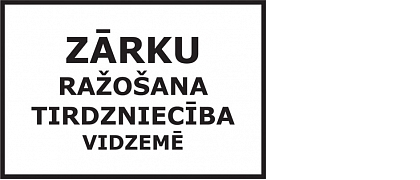 ZĀRKU
RAŽOŠANA
TIRDZNIECĪBA
VIDZEMĒ